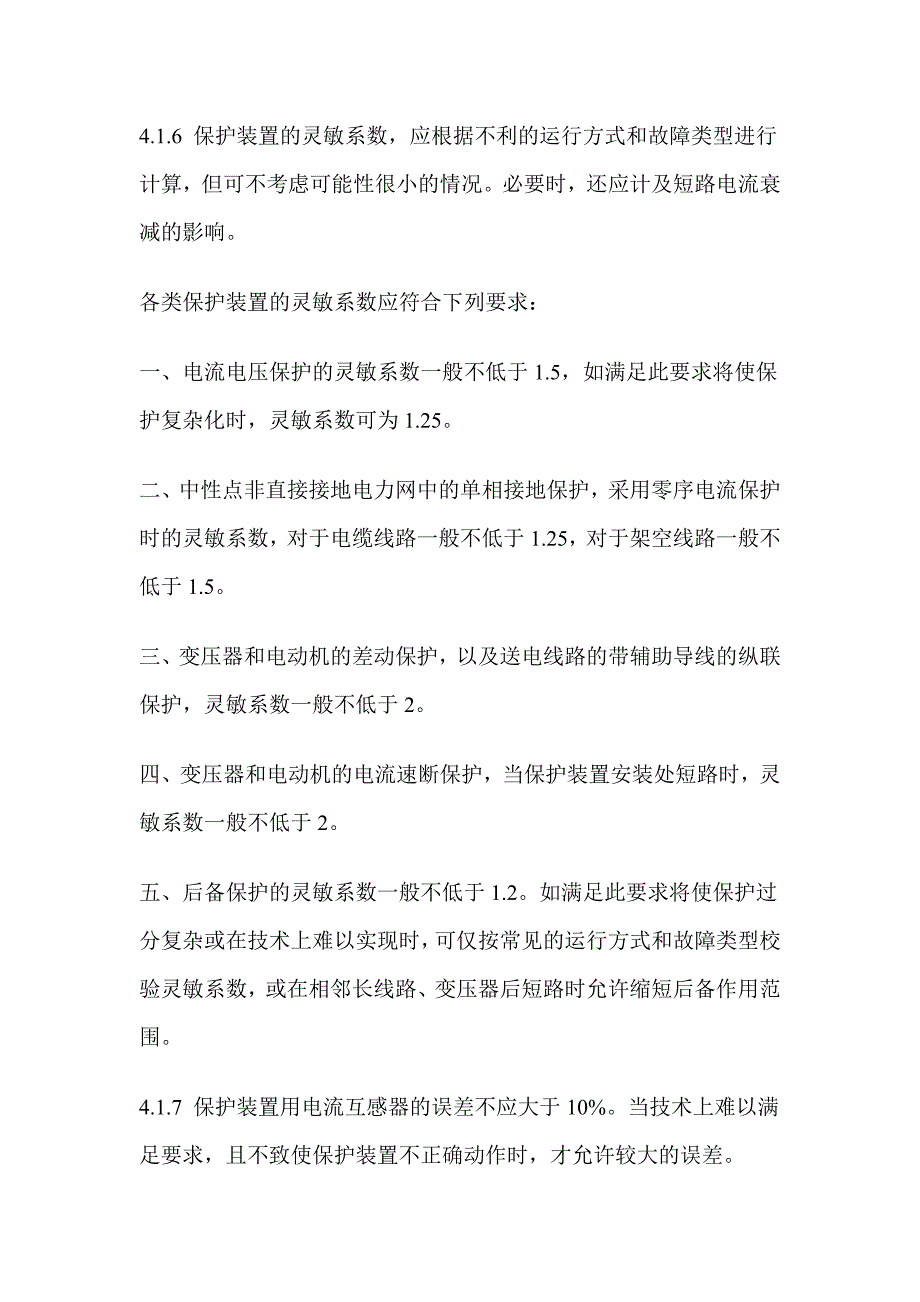 4.1.6 保护装置的灵敏系数，应根据不利的运行方式和故障类型进行计算，但可不考虑可能性很小的情况。必要时，还应计及短路电流衰减的影响。

各类保护装置的灵敏系数应符合下列要求：

一、电流电压保护的灵敏系数一般不低于 1.5，如满足此要求将使保护复杂化时，灵敏系数可为 1.25。

二、中性点非直接接地电力网中的单相接地保护，采用零序电流保护时的灵敏系数，对于电缆线路一般不低于 1.25，对于架空线路一般不低于 1.5。

三、变压器和电动机的差动保护，以及送电线路的带辅助导线的纵联保护，灵敏系数一般不低于 2。

四、变压器和电动机的电流速断保护，当保护装置安装处短路时，灵敏系数一般不低于 2。

五、后备保护的灵敏系数一般不低于 1.2。如满足此要求将使保护过分复杂或在技术上难以实现时，可仅按常见的运行方式和故障类型校验灵敏系数，或在相邻长线路、变压器后短路时允许缩短后备作用范围。

4.1.7 保护装置用电流互感器的误差不应大于 10%。当技术上难以满足要求，且不致使保护装置不正确动作时，才允许较大的误差。